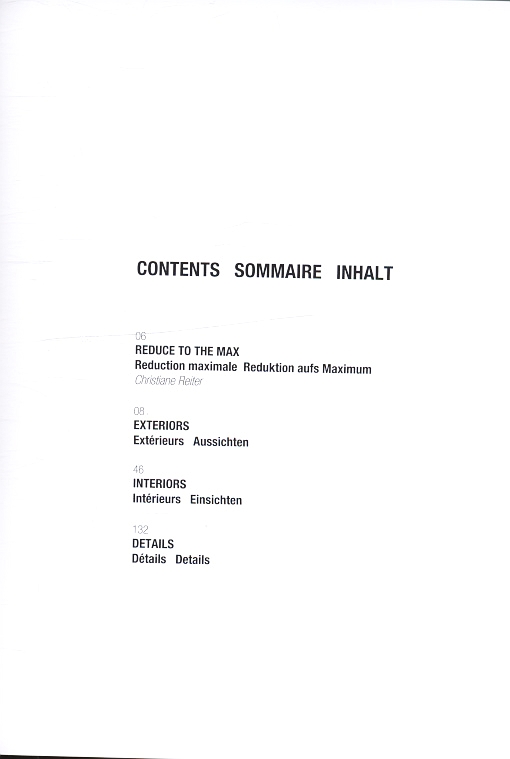 CONTENTS SOMMAIRE INHALT

06
REDUCE TO THE MAX
Reduction maximale Reduktion aufs Maximum
Christiane Reiter

08
EXTERIORS
Extérieurs Aussichten

46
INTERIORS
Intérieurs Einsichten

132
DETAILS
Détails Details